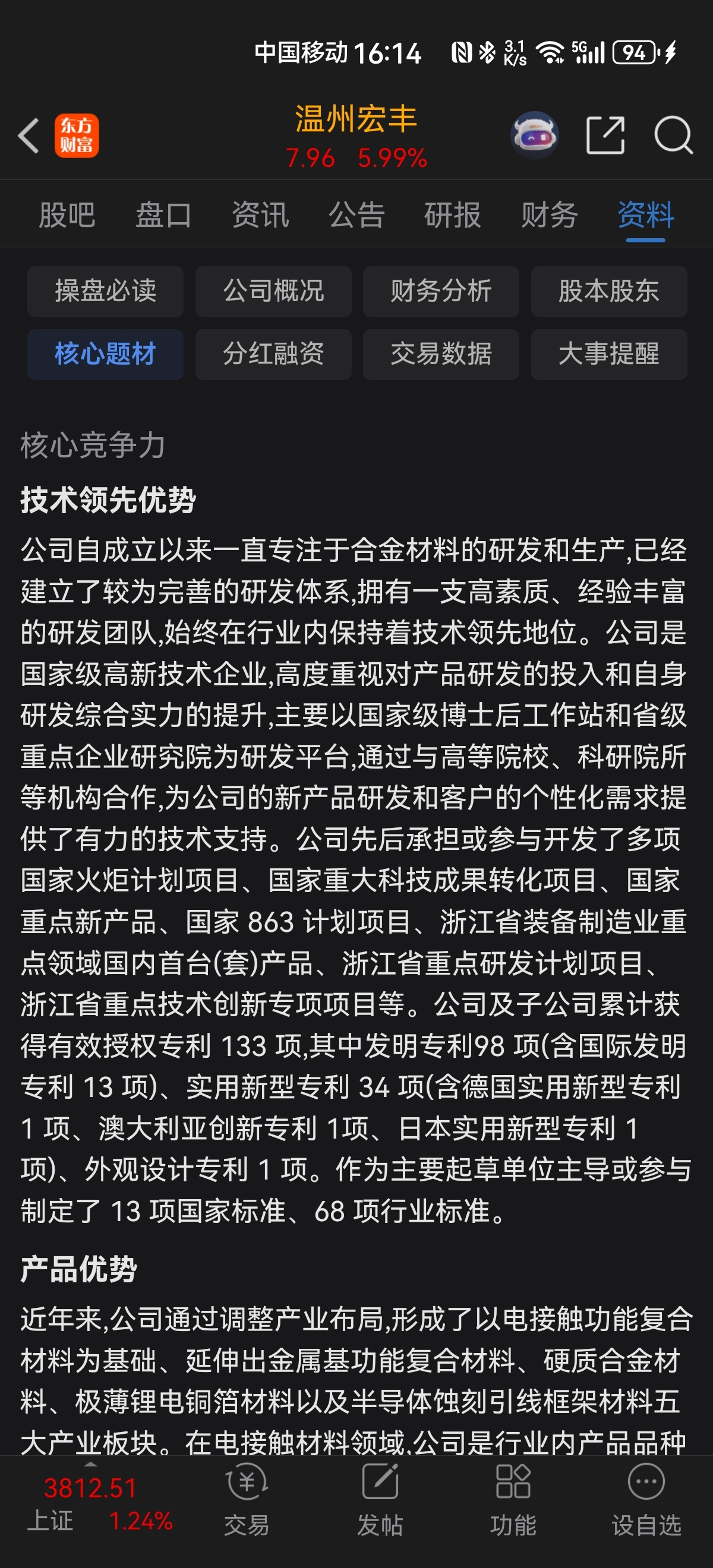 中国移动 16:14 3.1 K/s 5G 94

东方财富

温州宏丰
7.96 5.99%

股吧 盘口 资讯 公告 研报 财务 资料

操盘必读 公司概况 财务分析 股本股东
核心题材 分红融资 交易数据 大事提醒

核心竞争力

技术领先优势

公司自成立以来一直专注于合金材料的研发和生产,已经建立了较为完善的研发体系,拥有一支高素质、经验丰富的研发团队,始终在行业内保持着技术领先地位。公司是国家级高新技术企业,高度重视对产品研发的投入和自身研发综合实力的提升,主要以国家级博士后工作站和省级重点企业研究院为研发平台,通过与高等院校、科研院所等机构合作,为公司的新产品研发和客户的个性化需求提供了有力的技术支持。公司先后承担或参与开发了多项国家火炬计划项目、国家重大科技成果转化项目、国家重点新产品、国家 863 计划项目、浙江省装备制造业重点领域国内首台(套)产品、浙江省重点研发计划项目、浙江省重点技术创新专项项目等。公司及子公司累计获得有效授权专利 133 项,其中发明专利98 项(含国际发明专利 13 项)、实用新型专利 34 项(含德国实用新型专利 1 项、澳大利亚创新专利 1项、日本实用新型专利 1 项)、外观设计专利 1 项。作为主要起草单位主导或参与制定了 13 项国家标准、68 项行业标准。

产品优势

近年来,公司通过调整产业布局,形成了以电接触功能复合材料为基础、延伸出金属基功能复合材料、硬质合金材料、极薄锂电铜箔材料以及半导体蚀刻引线框架材料五大产业板块。在电接触材料领域,公司是行业内产品品种

3812.51
上证 1.24%
交易 发帖 功能 设自选